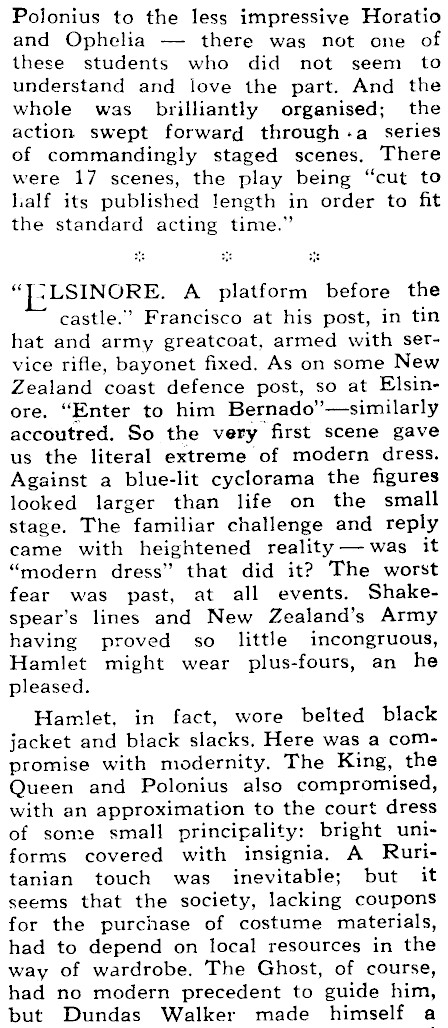 Polonius to the less impressive Horatio and Ophelia — there was not one of these students who did not seem to understand and love the part. And the whole was brilliantly organised; the action swept forward through a series of commandingly staged scenes. There were 17 scenes, the play being "cut to half its published length in order to fit the standard acting time."

* * *

"ELSINORE. A platform before the castle." Francisco at his post, in tin hat and army greatcoat, armed with service rifle, bayonet fixed. As on some New Zealand coast defence post, so at Elsinore. "Enter to him Bernado"—similarly accoutred. So the very first scene gave us the literal extreme of modern dress. Against a blue-lit cyclorama the figures looked larger than life on the small stage. The familiar challenge and reply came with heightened reality — was it "modern dress" that did it? The worst fear was past, at all events. Shakespear's lines and New Zealand's Army having proved so little incongruous, Hamlet might wear plus-fours, an he pleased.

Hamlet, in fact, wore belted black jacket and black slacks. Here was a compromise with modernity. The King, the Queen and Polonius also compromised, with an approximation to the court dress of some small principality: bright uniforms covered with insignia. A Ruritanian touch was inevitable; but it seems that the society, lacking coupons for the purchase of costume materials, had to depend on local resources in the way of wardrobe. The Ghost, of course, had no modern precedent to guide him, but Dundas Walker made himself a